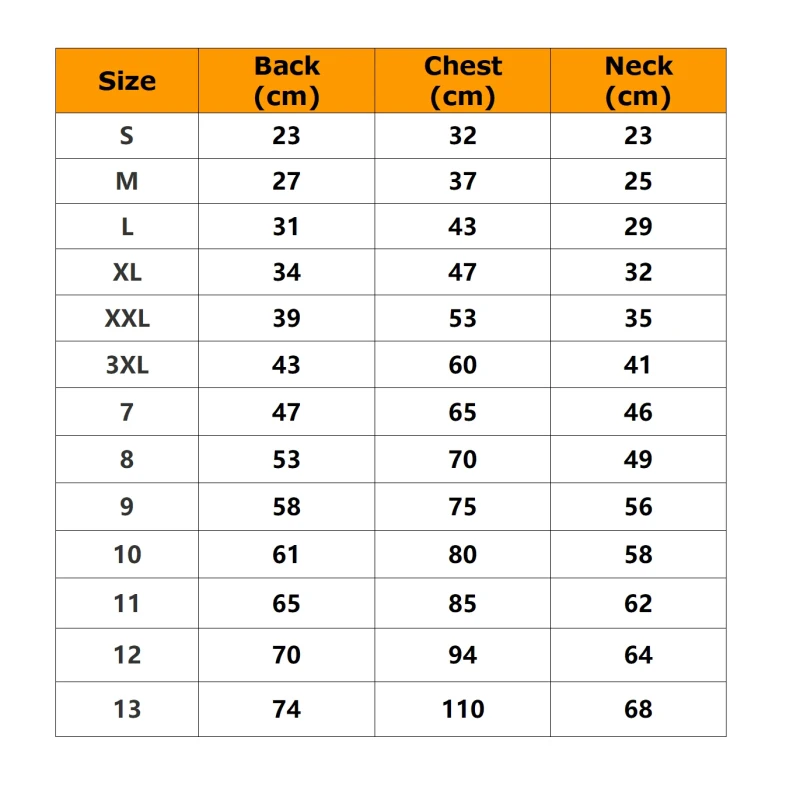 | Size | Back (cm) | Chest (cm) | Neck (cm) |
|---|---|---|---|
| S | 23 | 32 | 23 |
| M | 27 | 37 | 25 |
| L | 31 | 43 | 29 |
| XL | 34 | 47 | 32 |
| XXL | 39 | 53 | 35 |
| 3XL | 43 | 60 | 41 |
| 7 | 47 | 65 | 46 |
| 8 | 53 | 70 | 49 |
| 9 | 58 | 75 | 56 |
| 10 | 61 | 80 | 58 |
| 11 | 65 | 85 | 62 |
| 12 | 70 | 94 | 64 |
| 13 | 74 | 110 | 68 |